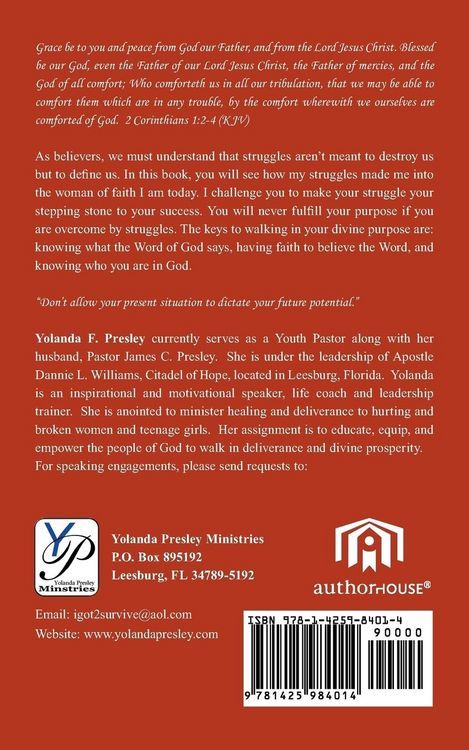 Grace be to you and peace from God our Father, and from the Lord Jesus Christ. Blessed be our God, even the Father of our Lord Jesus Christ, the Father of mercies, and the God of all comfort; Who comforteth us in all our tribulation, that we may be able to comfort them which are in any trouble, by the comfort wherewith we ourselves are comforted of God. 2 Corinthians 1:2-4 (KJV)

As believers, we must understand that struggles aren't meant to destroy us but to define us. In this book, you will see how my struggles made me into the woman of faith I am today. I challenge you to make your struggle your stepping stone to your success. You will never fulfill your purpose if you are overcome by struggles. The keys to walking in your divine purpose are: knowing what the Word of God says, having faith to believe the Word, and knowing who you are in God.

"Don't allow your present situation to dictate your future potential."

Yolanda F. Presley currently serves as a Youth Pastor along with her husband, Pastor James C. Presley. She is under the leadership of Apostle Dannie L. Williams, Citadel of Hope, located in Leesburg, Florida. Yolanda is an inspirational and motivational speaker, life coach and leadership trainer. She is anointed to minister healing and deliverance to hurting and broken women and teenage girls. Her assignment is to educate, equip, and empower the people of God to walk in deliverance and divine prosperity. For speaking engagements, please send requests to:

YP
Yolanda Presley
Ministries

Yolanda Presley Ministries
P.O. Box 895192
Leesburg, FL 34789-5192

authorHOUSE®

Email: igot2survive@aol.com
Website: www.yolandapresley.com

ISBN 978-1-4259-8401-4
90000

9 781425 984014